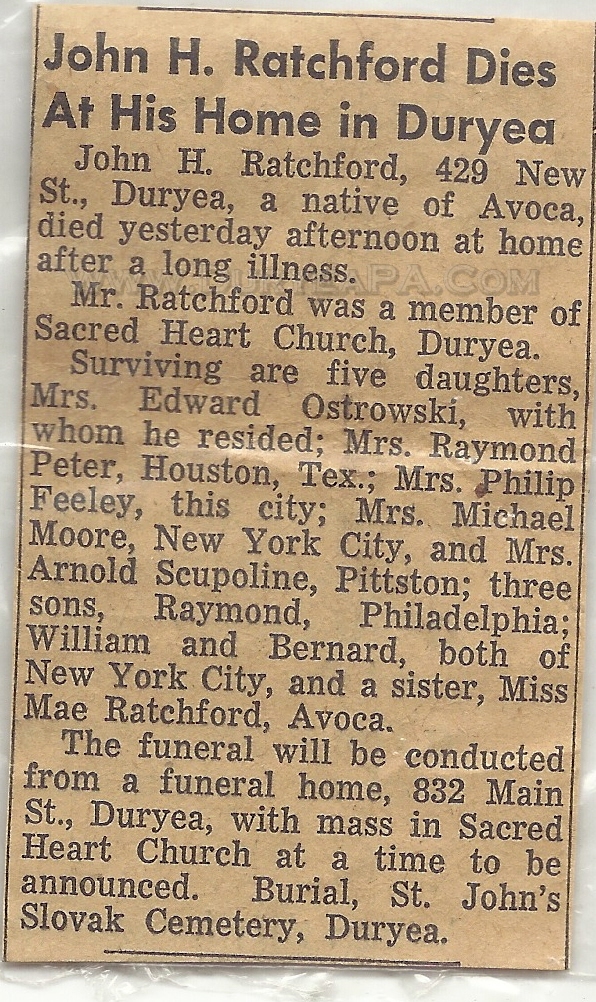 John H. Ratchford Dies At His Home in Duryea

John H. Ratchford, 429 New St., Duryea, a native of Avoca, died yesterday afternoon at home after a long illness.

Mr. Ratchford was a member of Sacred Heart Church, Duryea.

Surviving are five daughters, Mrs. Edward Ostrowski, with whom he resided; Mrs. Raymond Peter, Houston, Tex.; Mrs. Philip Feeley, this city; Mrs. Michael Moore, New York City, and Mrs. Arnold Scupoline, Pittston; three sons, Raymond, Philadelphia; William and Bernard, both of New York City, and a sister, Miss Mae Ratchford, Avoca.

The funeral will be conducted from a funeral home, 832 Main St., Duryea, with mass in Sacred Heart Church at a time to be announced. Burial, St. John's Slovak Cemetery, Duryea.